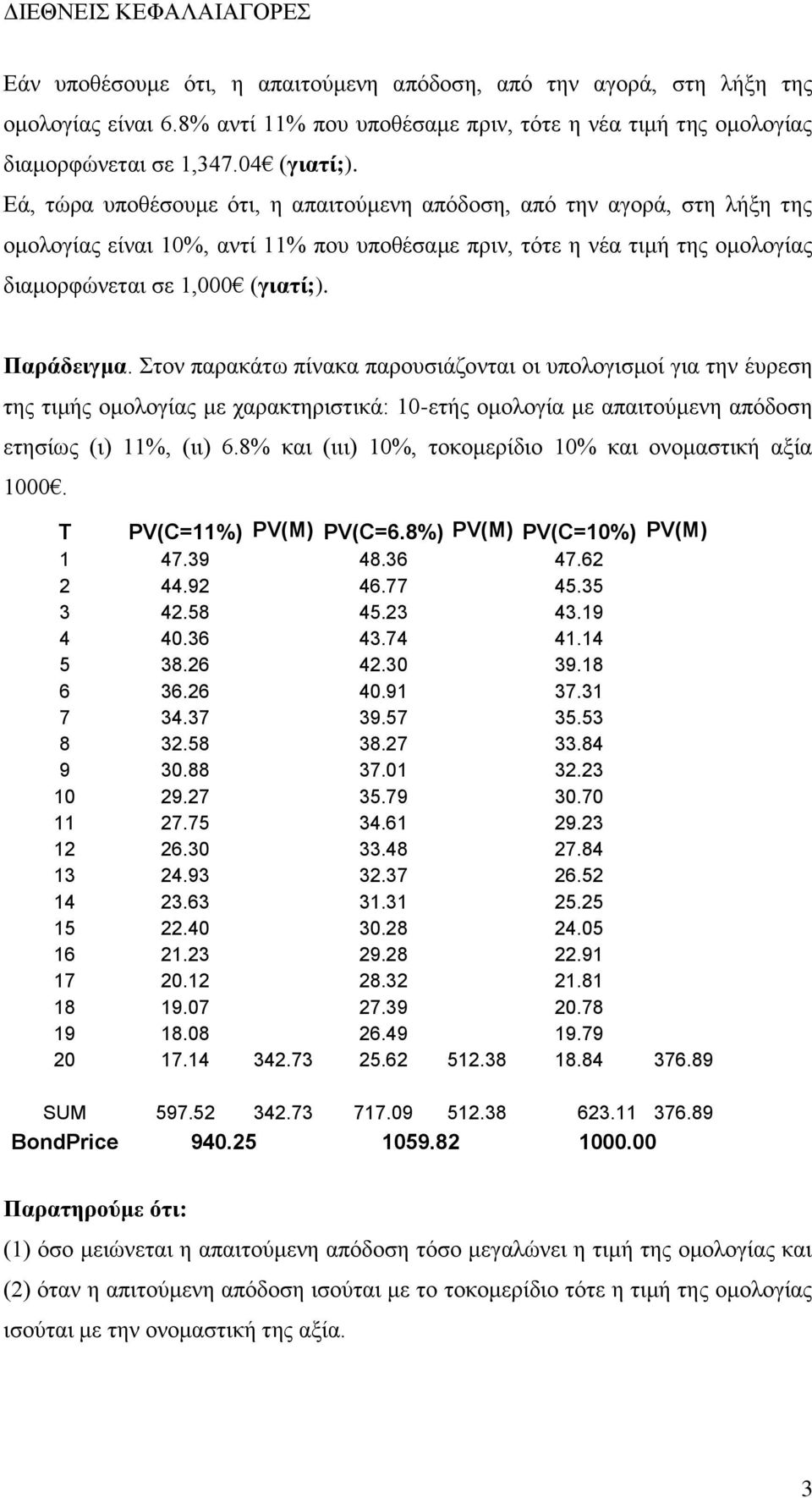 ΔΙΕΘΝΕΙΣ ΚΕΦΑΛΑΙΑΓΟΡΕΣ

Εάν υποθέσουμε ότι, η απαιτούμενη απόδοση, από την αγορά, στη λήξη της ομολογίας είναι 6.8% αντί 11% που υποθέσαμε πριν, τότε η νέα τιμή της ομολογίας διαμορφώνεται σε 1,347.04€ (γιατί;).
Εά, τώρα υποθέσουμε ότι, η απαιτούμενη απόδοση, από την αγορά, στη λήξη της ομολογίας είναι 10%, αντί 11% που υποθέσαμε πριν, τότε η νέα τιμή της ομολογίας διαμορφώνεται σε 1,000€ (γιατί;).

Παράδειγμα. Στον παρακάτω πίνακα παρουσιάζονται οι υπολογισμοί για την έυρεση της τιμής ομολογίας με χαρακτηριστικά: 10-ετής ομολογία με απαιτούμενη απόδοση ετησίως (ι) 11%, (ιι) 6.8% και (ιιι) 10%, τοκομερίδιο 10% και ονομαστική αξία 1000€.

| T | PV(C=11%) | PV(M) | PV(C=6.8%) | PV(M) | PV(C=10%) | PV(M) |
|---|---|---|---|---|---|---|
| 1 | 47.39 | | 48.36 | | 47.62 | |
| 2 | 44.92 | | 46.77 | | 45.35 | |
| 3 | 42.58 | | 45.23 | | 43.19 | |
| 4 | 40.36 | | 43.74 | | 41.14 | |
| 5 | 38.26 | | 42.30 | | 39.18 | |
| 6 | 36.26 | | 40.91 | | 37.31 | |
| 7 | 34.37 | | 39.57 | | 35.53 | |
| 8 | 32.58 | | 38.27 | | 33.84 | |
| 9 | 30.88 | | 37.01 | | 32.23 | |
| 10 | 29.27 | | 35.79 | | 30.70 | |
| 11 | 27.75 | | 34.61 | | 29.23 | |
| 12 | 26.30 | | 33.48 | | 27.84 | |
| 13 | 24.93 | | 32.37 | | 26.52 | |
| 14 | 23.63 | | 31.31 | | 25.25 | |
| 15 | 22.40 | | 30.28 | | 24.05 | |
| 16 | 21.23 | | 29.28 | | 22.91 | |
| 17 | 20.12 | | 28.32 | | 21.81 | |
| 18 | 19.07 | | 27.39 | | 20.78 | |
| 19 | 18.08 | | 26.49 | | 19.79 | |
| 20 | 17.14 | 342.73 | 25.62 | 512.38 | 18.84 | 376.89 |
| SUM | 597.52 | 342.73 | 717.09 | 512.38 | 623.11 | 376.89 |
| BondPrice | 940.25 | | 1059.82 | | 1000.00 | |

Παρατηρούμε ότι:
(1) όσο μειώνεται η απαιτούμενη απόδοση τόσο μεγαλώνει η τιμή της ομολογίας και
(2) όταν η απιτούμενη απόδοση ισούται με το τοκομερίδιο τότε η τιμή της ομολογίας ισούται με την ονομαστική της αξία.

3